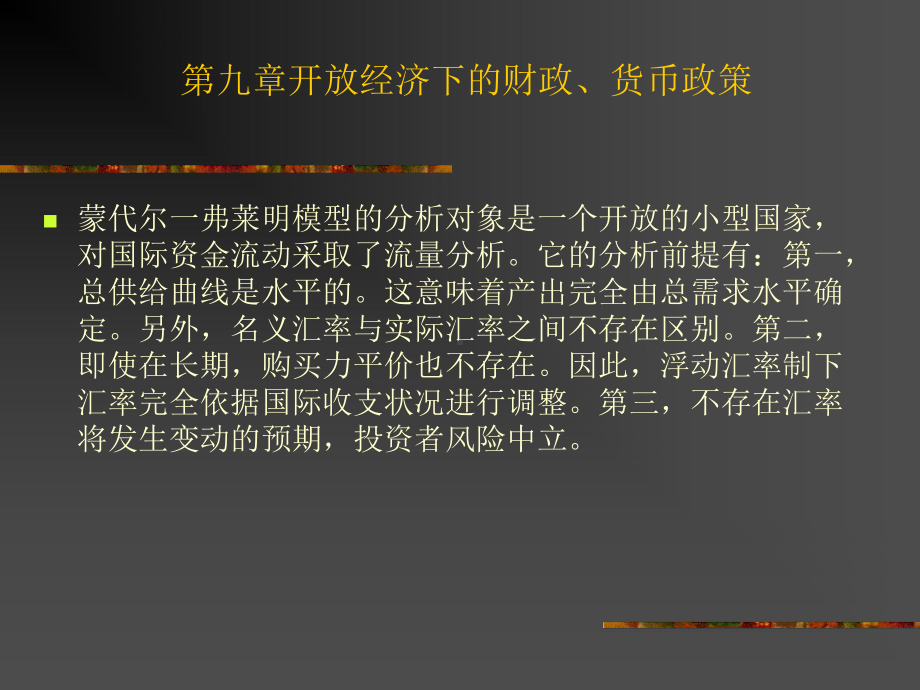 第九章开放经济下的财政、货币政策

蒙代尔一弗莱明模型的分析对象是一个开放的小型国家，对国际资金流动采取了流量分析。它的分析前提有：第一，总供给曲线是水平的。这意味着产出完全由总需求水平确定。另外，名义汇率与实际汇率之间不存在区别。第二，即使在长期，购买力平价也不存在。因此，浮动汇率制下汇率完全依据国际收支状况进行调整。第三，不存在汇率将发生变动的预期，投资者风险中立。